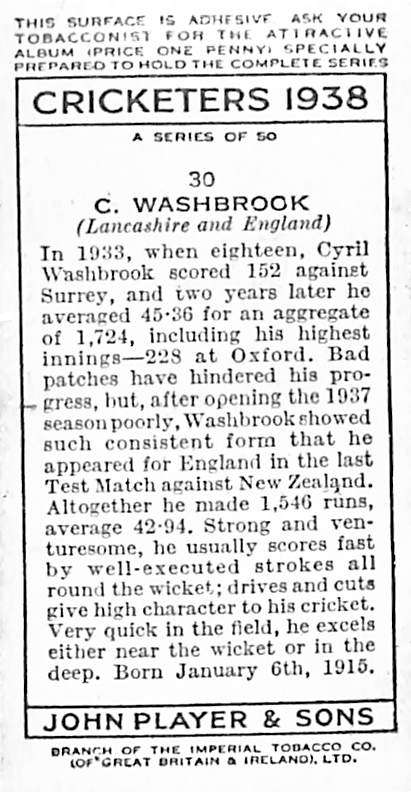 THIS SURFACE IS ADHESIVE ASK YOUR TOBACCONIST FOR THE ATTRACTIVE ALBUM (PRICE ONE PENNY) SPECIALLY PREPARED TO HOLD THE COMPLETE SERIES

CRICKETERS 1938

A SERIES OF 50

30
C. WASHBROOK
(Lancashire and England)

In 1933, when eighteen, Cyril Washbrook scored 152 against Surrey, and two years later he averaged 45·36 for an aggregate of 1,724, including his highest innings—228 at Oxford. Bad patches have hindered his progress, but, after opening the 1937 season poorly, Washbrook showed such consistent form that he appeared for England in the last Test Match against New Zealand. Altogether he made 1,546 runs, average 42·94. Strong and venturesome, he usually scores fast by well-executed strokes all round the wicket; drives and cuts give high character to his cricket. Very quick in the field, he excels either near the wicket or in the deep. Born January 6th, 1915.

JOHN PLAYER & SONS

BRANCH OF THE IMPERIAL TOBACCO CO. (OF GREAT BRITAIN & IRELAND), LTD.